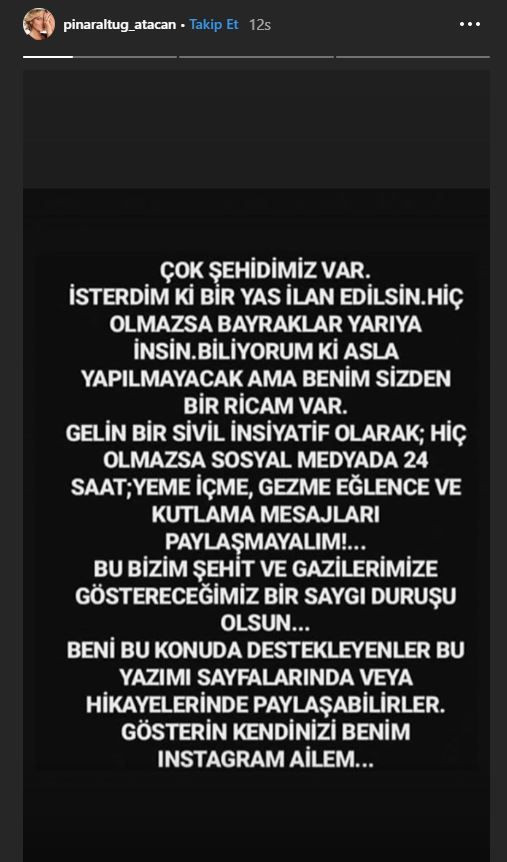 pinaraltug_atacan • Takip Et 12s

ÇOK ŞEHİDİMİZ VAR.
İSTERDİM Kİ BİR YAS İLAN EDİLSİN.HİÇ OLMAZSA BAYRAKLAR YARIYA İNSİN.BİLİYORUM Kİ ASLA YAPILMAYACAK AMA BENİM SİZDEN BİR RİCAM VAR.
GELİN BİR SİVİL İNSİYATİF OLARAK; HİÇ OLMAZSA SOSYAL MEDYADA 24 SAAT;YEME İÇME, GEZME EĞLENCE VE KUTLAMA MESAJLARI PAYLAŞMAYALIM!...
BU BİZİM ŞEHİT VE GAZİLERİMİZE GÖSTERECEĞİMİZ BİR SAYGI DURUŞU OLSUN...
BENİ BU KONUDA DESTEKLEYENLER BU YAZIMI SAYFALARINDA VEYA HİKAYELERİNDE PAYLAŞABİLİRLER.
GÖSTERİN KENDİNİZİ BENİM INSTAGRAM AİLEM...